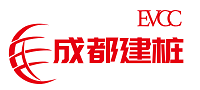 EVCC
成都建桩